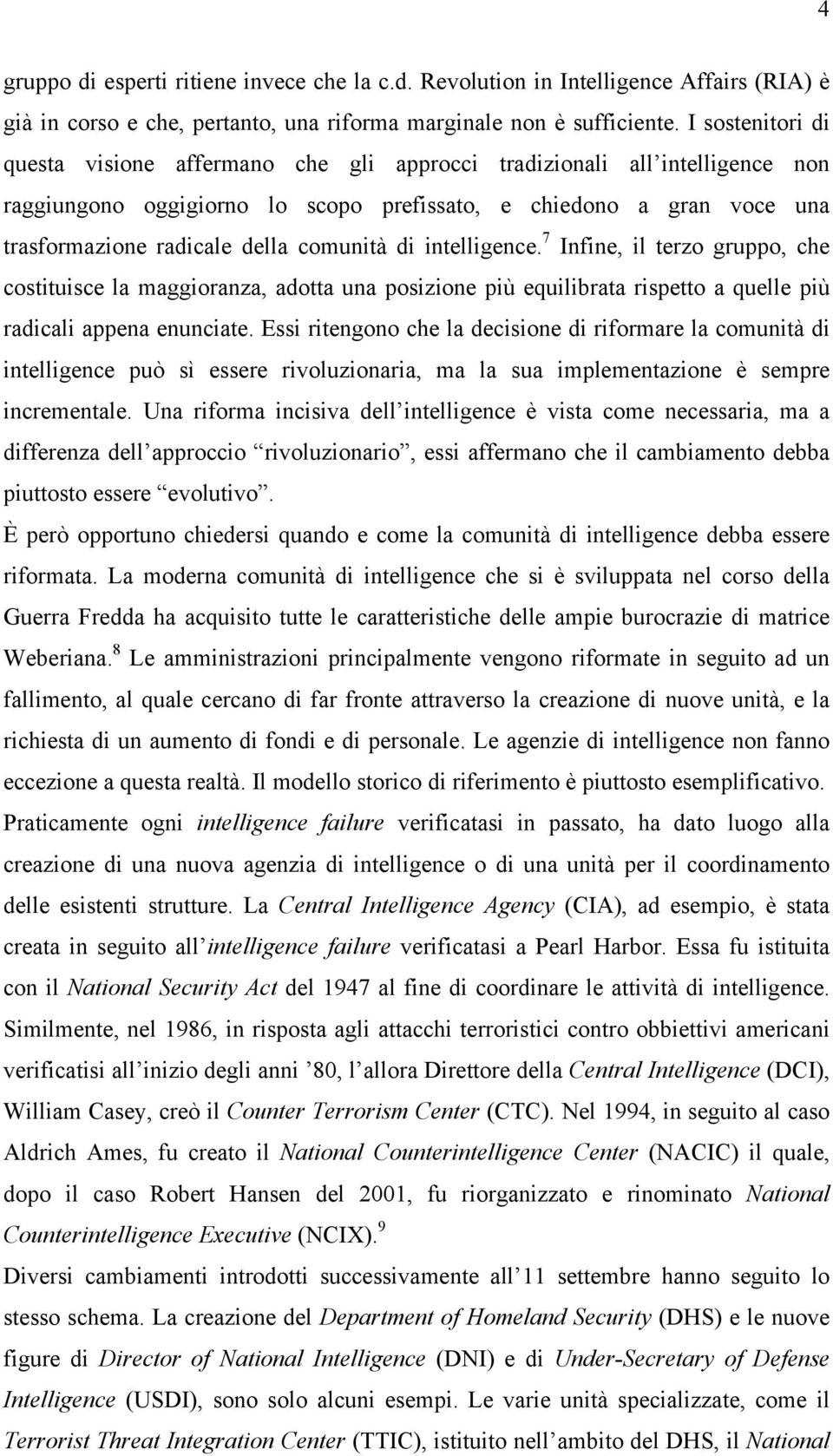 4

gruppo di esperti ritiene invece che la c.d. Revolution in Intelligence Affairs (RIA) è già in corso e che, pertanto, una riforma marginale non è sufficiente. I sostenitori di questa visione affermano che gli approcci tradizionali all'intelligence non raggiungono oggigiorno lo scopo prefissato, e chiedono a gran voce una trasformazione radicale della comunità di intelligence.$^7$ Infine, il terzo gruppo, che costituisce la maggioranza, adotta una posizione più equilibrata rispetto a quelle più radicali appena enunciate. Essi ritengono che la decisione di riformare la comunità di intelligence può sì essere rivoluzionaria, ma la sua implementazione è sempre incrementale. Una riforma incisiva dell'intelligence è vista come necessaria, ma a differenza dell'approccio "rivoluzionario", essi affermano che il cambiamento debba piuttosto essere "evolutivo".

È però opportuno chiedersi quando e come la comunità di intelligence debba essere riformata. La moderna comunità di intelligence che si è sviluppata nel corso della Guerra Fredda ha acquisito tutte le caratteristiche delle ampie burocrazie di matrice Weberiana.$^8$ Le amministrazioni principalmente vengono riformate in seguito ad un fallimento, al quale cercano di far fronte attraverso la creazione di nuove unità, e la richiesta di un aumento di fondi e di personale. Le agenzie di intelligence non fanno eccezione a questa realtà. Il modello storico di riferimento è piuttosto esemplificativo. Praticamente ogni intelligence failure verificatasi in passato, ha dato luogo alla creazione di una nuova agenzia di intelligence o di una unità per il coordinamento delle esistenti strutture. La Central Intelligence Agency (CIA), ad esempio, è stata creata in seguito all'intelligence failure verificatasi a Pearl Harbor. Essa fu istituita con il National Security Act del 1947 al fine di coordinare le attività di intelligence. Similmente, nel 1986, in risposta agli attacchi terroristici contro obbiettivi americani verificatisi all'inizio degli anni '80, l'allora Direttore della Central Intelligence (DCI), William Casey, creò il Counter Terrorism Center (CTC). Nel 1994, in seguito al caso Aldrich Ames, fu creato il National Counterintelligence Center (NACIC) il quale, dopo il caso Robert Hansen del 2001, fu riorganizzato e rinominato National Counterintelligence Executive (NCIX).$^9$

Diversi cambiamenti introdotti successivamente all'11 settembre hanno seguito lo stesso schema. La creazione del Department of Homeland Security (DHS) e le nuove figure di Director of National Intelligence (DNI) e di Under-Secretary of Defense Intelligence (USDI), sono solo alcuni esempi. Le varie unità specializzate, come il Terrorist Threat Integration Center (TTIC), istituito nell'ambito del DHS, il National